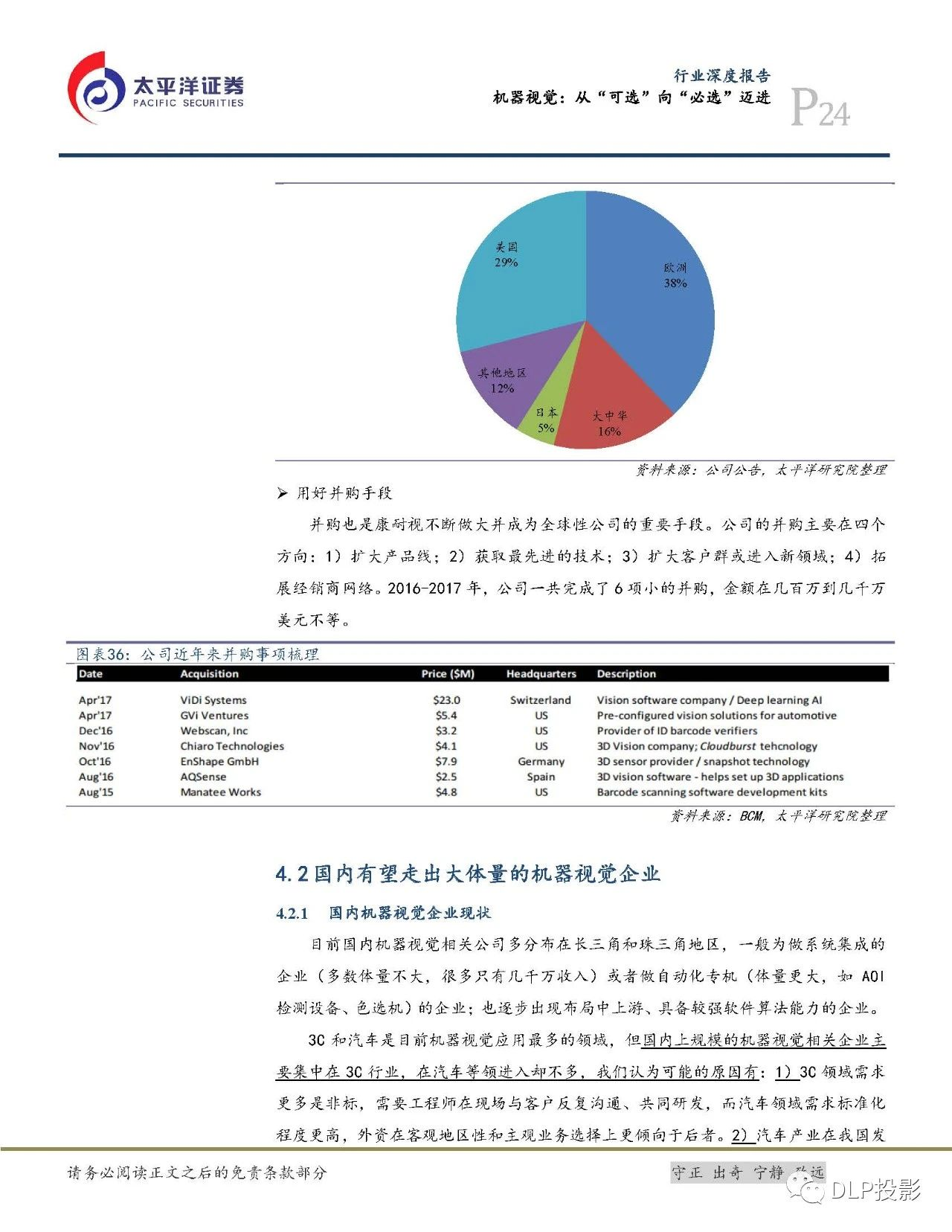 太平洋证券
PACIFIC SECURITIES

行业深度报告
机器视觉：从“可选”向“必选”迈进
P24

美国
29%

欧洲
38%

其他地区
12%

日本
5%

大中华
16%

资料来源：公司公告，太平洋研究院整理

➢ 用好并购手段

并购也是康耐视不断做大并成为全球性公司的重要手段。公司的并购主要在四个方向：1）扩大产品线；2）获取最先进的技术；3）扩大客户群或进入新领域；4）拓展经销商网络。2016-2017 年，公司一共完成了 6 项小的并购，金额在几百万到几千万美元不等。

图表36：公司近年来并购事项梳理

| Date | Acquisition | Price ($M) | Headquarters | Description |
|---|---|---|---|---|
| Apr'17 | ViDi Systems | $23.0 | Switzerland | Vision software company / Deep learning AI |
| Apr'17 | GVi Ventures | $5.4 | US | Pre-configured vision solutions for automotive |
| Dec'16 | Webscan, Inc | $3.2 | US | Provider of ID barcode verifiers |
| Nov'16 | Chiaro Technologies | $4.1 | US | 3D Vision company; Cloudburst tehcnology |
| Oct'16 | EnShape GmbH | $7.9 | Germany | 3D sensor provider / snapshot technology |
| Aug'16 | AQSense | $2.5 | Spain | 3D vision software - helps set up 3D applications |
| Aug'15 | Manatee Works | $4.8 | US | Barcode scanning software development kits |

资料来源：BCM，太平洋研究院整理

4.2 国内有望走出大体量的机器视觉企业

4.2.1 国内机器视觉企业现状

目前国内机器视觉相关公司多分布在长三角和珠三角地区，一般为做系统集成的企业（多数体量不大，很多只有几千万收入）或者做自动化专机（体量更大，如 AOI 检测设备、色选机）的企业；也逐步出现布局中上游、具备较强软件算法能力的企业。

3C 和汽车是目前机器视觉应用最多的领域，但国内上规模的机器视觉相关企业主要集中在 3C 行业，在汽车等领进入却不多，我们认为可能的原因有：1）3C 领域需求更多是非标，需要工程师在现场与客户反复沟通、共同研发，而汽车领域需求标准化程度更高，外资在客观地区性和主观业务选择上更倾向于后者。2）汽车产业在我国发

请务必阅读正文之后的免责条款部分

守正 出奇 宁静 致远

DLP投影